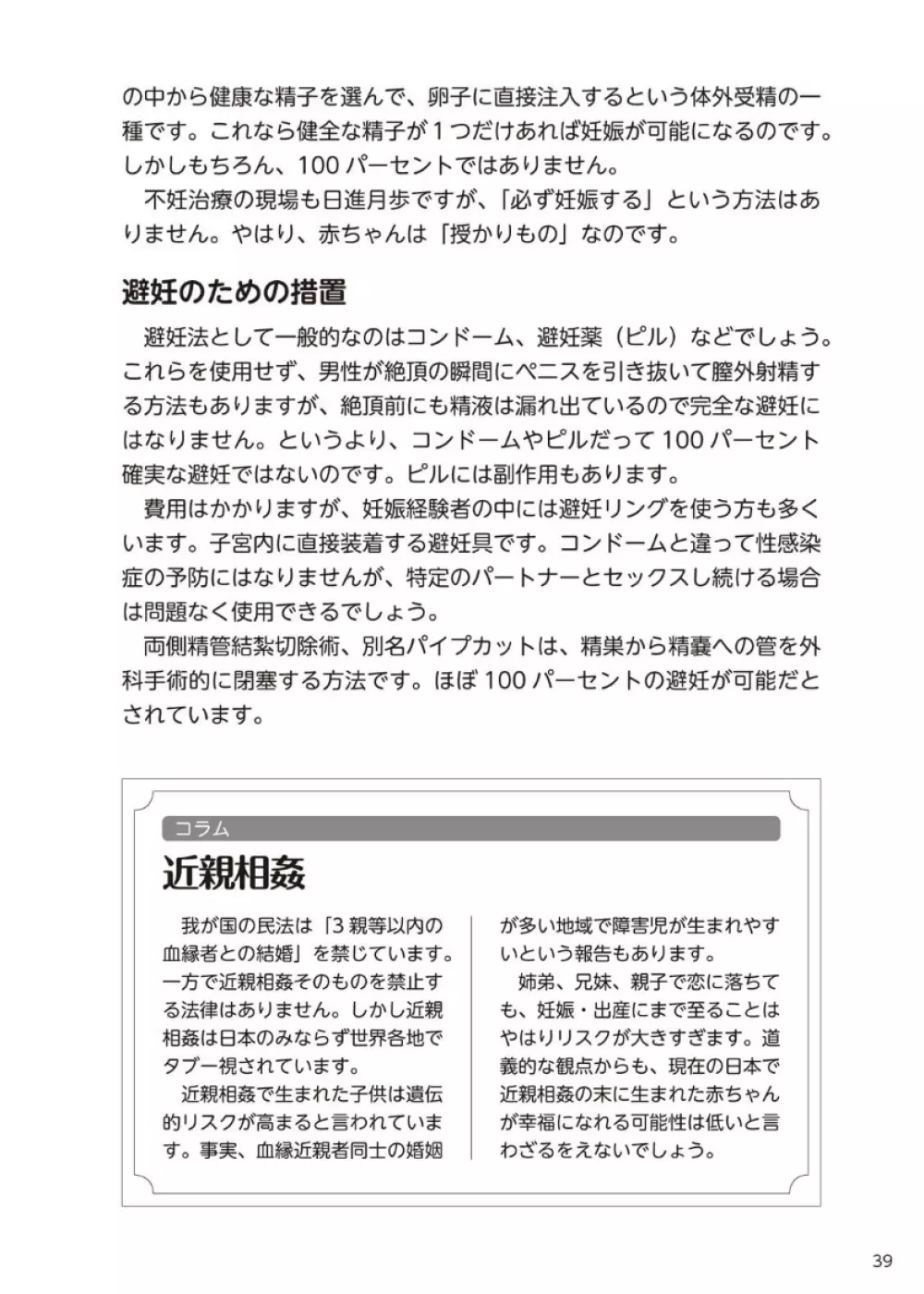 の中から健康な精子を選んで、卵子に直接注入するという体外受精の一種です。これなら健全な精子が1つだけあれば妊娠が可能になるのです。しかしもちろん、100パーセントではありません。

不妊治療の現場も日進月歩ですが、「必ず妊娠する」という方法はありません。やはり、赤ちゃんは「授かりもの」なのです。

避妊のための措置

避妊法として一般的なのはコンドーム、避妊薬（ピル）などでしょう。これらを使用せず、男性が絶頂の瞬間にペニスを引き抜いて膣外射精する方法もありますが、絶頂前にも精液は漏れ出ているので完全な避妊にはなりません。というより、コンドームやピルだって100パーセント確実な避妊ではないのです。ピルには副作用もあります。

費用はかかりますが、妊娠経験者の中には避妊リングを使う方も多くいます。子宮内に直接装着する避妊具です。コンドームと違って性感染症の予防にはなりませんが、特定のパートナーとセックスし続ける場合は問題なく使用できるでしょう。

両側精管結紮切除術、別名パイプカットは、精巣から精嚢への管を外科手術的に閉塞する方法です。ほぼ100パーセントの避妊が可能だとされています。

コラム

近親相姦

我が国の民法は「3親等以内の血縁者との結婚」を禁じています。一方で近親相姦そのものを禁止する法律はありません。しかし近親相姦は日本のみならず世界各地でタブー視されています。

近親相姦で生まれた子供は遺伝的リスクが高まると言われています。事実、血縁近親者同士の婚姻が多い地域で障害児が生まれやすいという報告もあります。

姉弟、兄妹、親子で恋に落ちても、妊娠・出産にまで至ることはやはりリスクが大きすぎます。道義的な観点からも、現在の日本で近親相姦の末に生まれた赤ちゃんが幸福になれる可能性は低いと言わざるをえないでしょう。

39